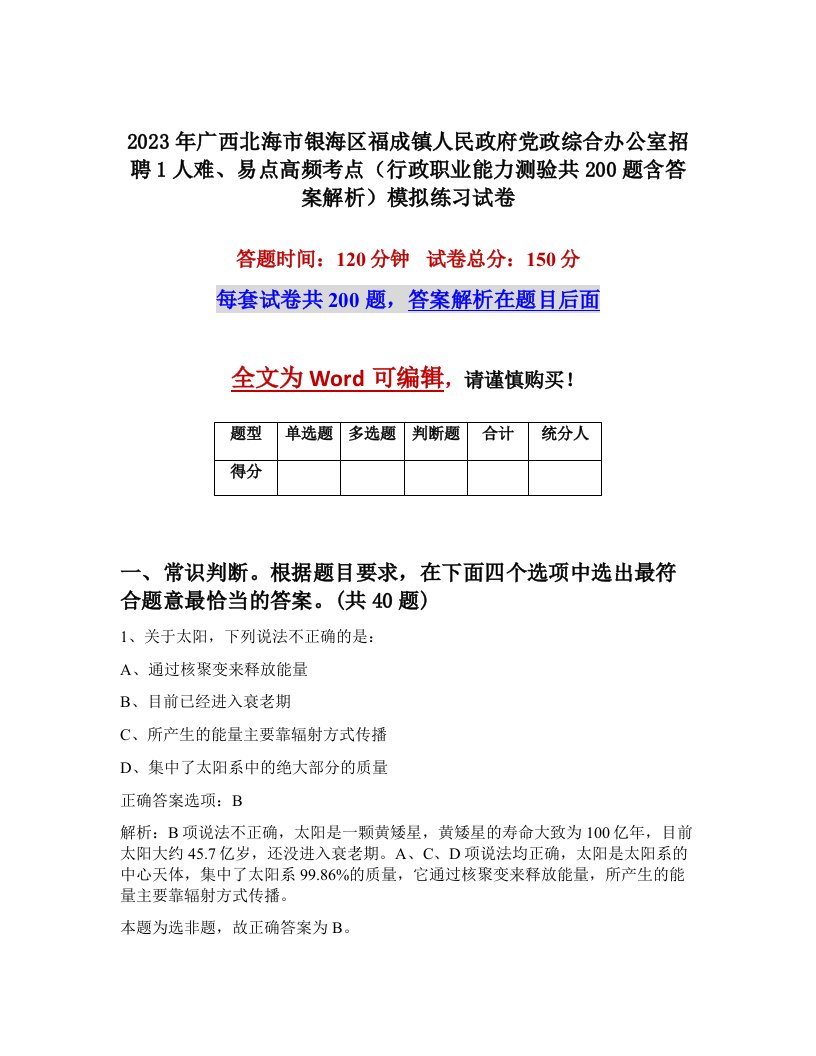 2023年广西北海市银海区福成镇人民政府党政综合办公室招聘1人难、易点高频考点（行政职业能力测验共200题含答案解析）模拟练习试卷

答题时间：120分钟　试卷总分：150分

每套试卷共200题，答案解析在题目后面

全文为Word可编辑，请谨慎购买！

| 题型 | 单选题 | 多选题 | 判断题 | 合计 | 统分人 |
|---|---|---|---|---|---|
| 得分 |  |  |  |  |  |

一、常识判断。根据题目要求，在下面四个选项中选出最符合题意最恰当的答案。(共40题)

1、关于太阳，下列说法不正确的是：

A、通过核聚变来释放能量

B、目前已经进入衰老期

C、所产生的能量主要靠辐射方式传播

D、集中了太阳系中的绝大部分的质量

正确答案选项：B

解析：B项说法不正确，太阳是一颗黄矮星，黄矮星的寿命大致为100亿年，目前太阳大约45.7亿岁，还没进入衰老期。A、C、D项说法均正确，太阳是太阳系的中心天体，集中了太阳系99.86%的质量，它通过核聚变来释放能量，所产生的能量主要靠辐射方式传播。

本题为选非题，故正确答案为B。